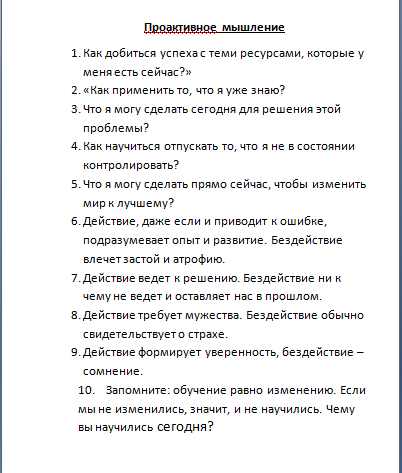 Проактивное мышление

1. Как добиться успеха с теми ресурсами, которые у меня есть сейчас?»
2. «Как применить то, что я уже знаю?
3. Что я могу сделать сегодня для решения этой проблемы?
4. Как научиться отпускать то, что я не в состоянии контролировать?
5. Что я могу сделать прямо сейчас, чтобы изменить мир к лучшему?
6. Действие, даже если и приводит к ошибке, подразумевает опыт и развитие. Бездействие влечет застой и атрофию.
7. Действие ведет к решению. Бездействие ни к чему не ведет и оставляет нас в прошлом.
8. Действие требует мужества. Бездействие обычно свидетельствует о страхе.
9. Действие формирует уверенность, бездействие – сомнение.
10. Запомните: обучение равно изменению. Если мы не изменились, значит, и не научились. Чему вы научились сегодня?